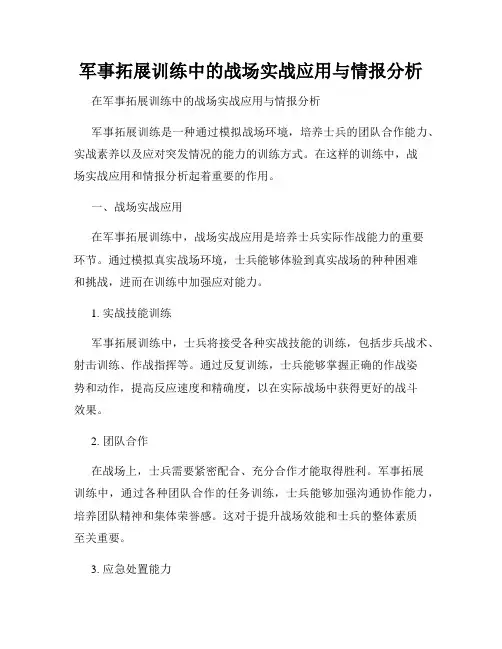 军事拓展训练中的战场实战应用与情报分析

在军事拓展训练中的战场实战应用与情报分析

军事拓展训练是一种通过模拟战场环境，培养士兵的团队合作能力、实战素养以及应对突发情况的能力的训练方式。在这样的训练中，战场实战应用和情报分析起着重要的作用。

一、战场实战应用

在军事拓展训练中，战场实战应用是培养士兵实际作战能力的重要环节。通过模拟真实战场环境，士兵能够体验到真实战场的种种困难和挑战，进而在训练中加强应对能力。

1. 实战技能训练

军事拓展训练中，士兵将接受各种实战技能的训练，包括步兵战术、射击训练、作战指挥等。通过反复训练，士兵能够掌握正确的作战姿势和动作，提高反应速度和精确度，以在实际战场中获得更好的战斗效果。

2. 团队合作

在战场上，士兵需要紧密配合、充分合作才能取得胜利。军事拓展训练中，通过各种团队合作的任务训练，士兵能够加强沟通协作能力，培养团队精神和集体荣誉感。这对于提升战场效能和士兵的整体素质至关重要。

3. 应急处置能力